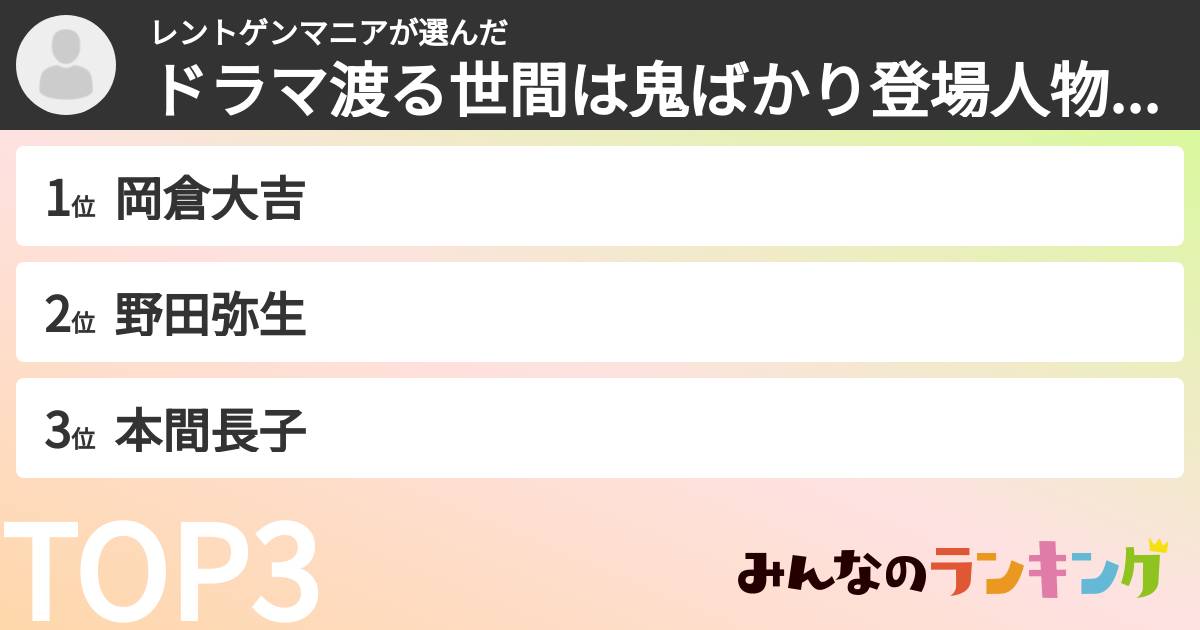 レントゲンマニアが選んだ
ドラマ渡る世間は鬼ばかり登場人物...

1位 岡倉大吉

2位 野田弥生

3位 本間長子

TOP3

みんなのランキング